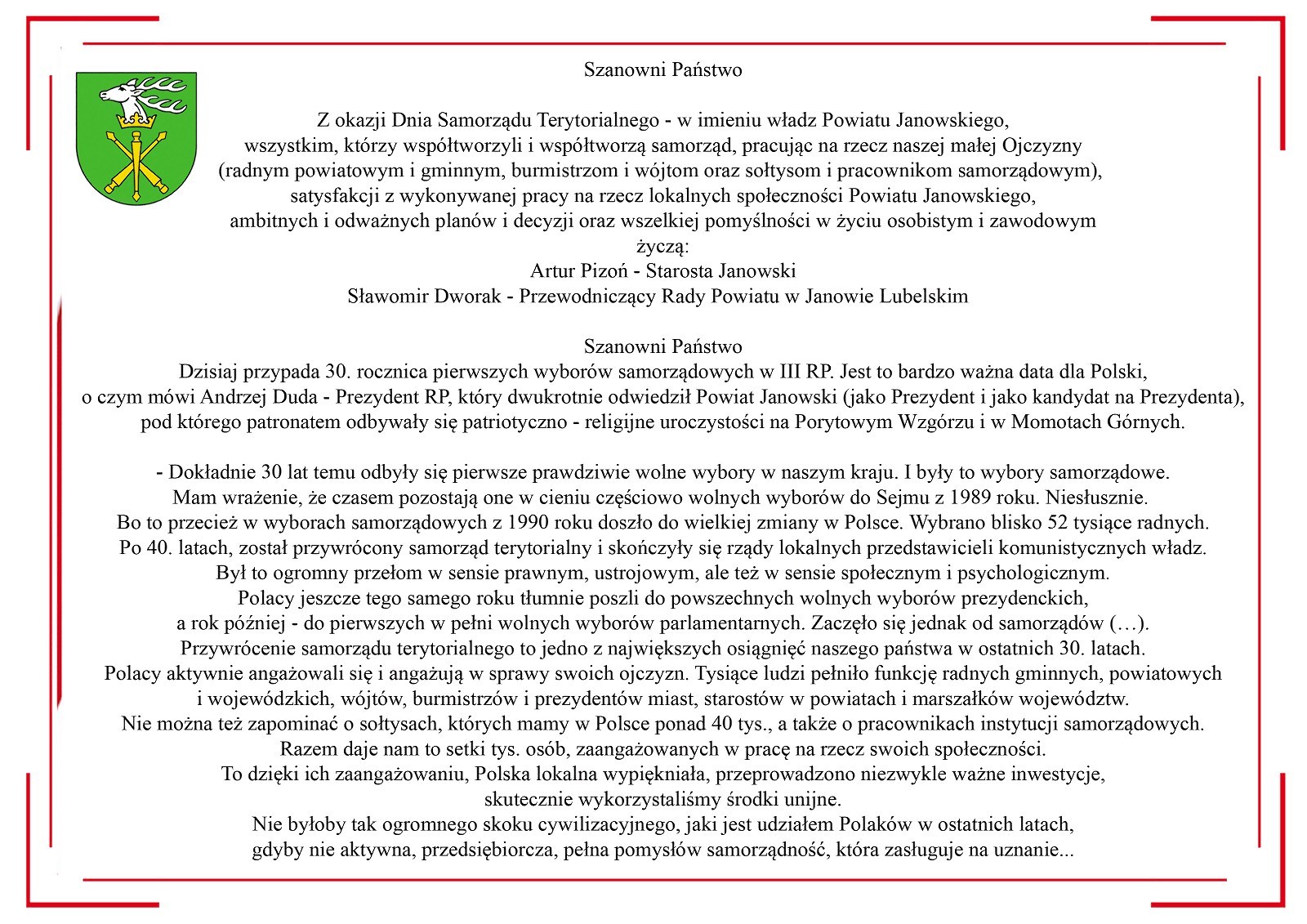 Szanowni Państwo

Z okazji Dnia Samorządu Terytorialnego - w imieniu władz Powiatu Janowskiego,
wszystkim, którzy współtworzyli i współtworzą samorząd, pracując na rzecz naszej małej Ojczyzny
(radnym powiatowym i gminnym, burmistrzom i wójtom oraz sołtysom i pracownikom samorządowym),
satysfakcji z wykonywanej pracy na rzecz lokalnych społeczności Powiatu Janowskiego,
ambitnych i odważnych planów i decyzji oraz wszelkiej pomyślności w życiu osobistym i zawodowym
życzą:
Artur Pizoń - Starosta Janowski
Sławomir Dworak - Przewodniczący Rady Powiatu w Janowie Lubelskim

Szanowni Państwo
Dzisiaj przypada 30. rocznica pierwszych wyborów samorządowych w III RP. Jest to bardzo ważna data dla Polski,
o czym mówi Andrzej Duda - Prezydent RP, który dwukrotnie odwiedził Powiat Janowski (jako Prezydent i jako kandydat na Prezydenta),
pod którego patronatem odbywały się patriotyczno - religijne uroczystości na Porytowym Wzgórzu i w Momotach Górnych.

- Dokładnie 30 lat temu odbyły się pierwsze prawdziwie wolne wybory w naszym kraju. I były to wybory samorządowe.
Mam wrażenie, że czasem pozostają one w cieniu częściowo wolnych wyborów do Sejmu z 1989 roku. Niesłusznie.
Bo to przecież w wyborach samorządowych z 1990 roku doszło do wielkiej zmiany w Polsce. Wybrano blisko 52 tysiące radnych.
Po 40. latach, został przywrócony samorząd terytorialny i skończyły się rządy lokalnych przedstawicieli komunistycznych władz.
Był to ogromny przełom w sensie prawnym, ustrojowym, ale też w sensie społecznym i psychologicznym.
Polacy jeszcze tego samego roku tłumnie poszli do powszechnych wolnych wyborów prezydenckich,
a rok później - do pierwszych w pełni wolnych wyborów parlamentarnych. Zaczęło się jednak od samorządów (…).
Przywrócenie samorządu terytorialnego to jedno z największych osiągnięć naszego państwa w ostatnich 30. latach.
Polacy aktywnie angażowali się i angażują w sprawy swoich ojczyzn. Tysiące ludzi pełniło funkcję radnych gminnych, powiatowych
i wojewódzkich, wójtów, burmistrzów i prezydentów miast, starostów w powiatach i marszałków województw.
Nie można też zapominać o sołtysach, których mamy w Polsce ponad 40 tys., a także o pracownikach instytucji samorządowych.
Razem daje nam to setki tys. osób, zaangażowanych w pracę na rzecz swoich społeczności.
To dzięki ich zaangażowaniu, Polska lokalna wypiękniała, przeprowadzono niezwykle ważne inwestycje,
skutecznie wykorzystaliśmy środki unijne.
Nie byłoby tak ogromnego skoku cywilizacyjnego, jaki jest udziałem Polaków w ostatnich latach,
gdyby nie aktywna, przedsiębiorcza, pełna pomysłów samorządność, która zasługuje na uznanie...